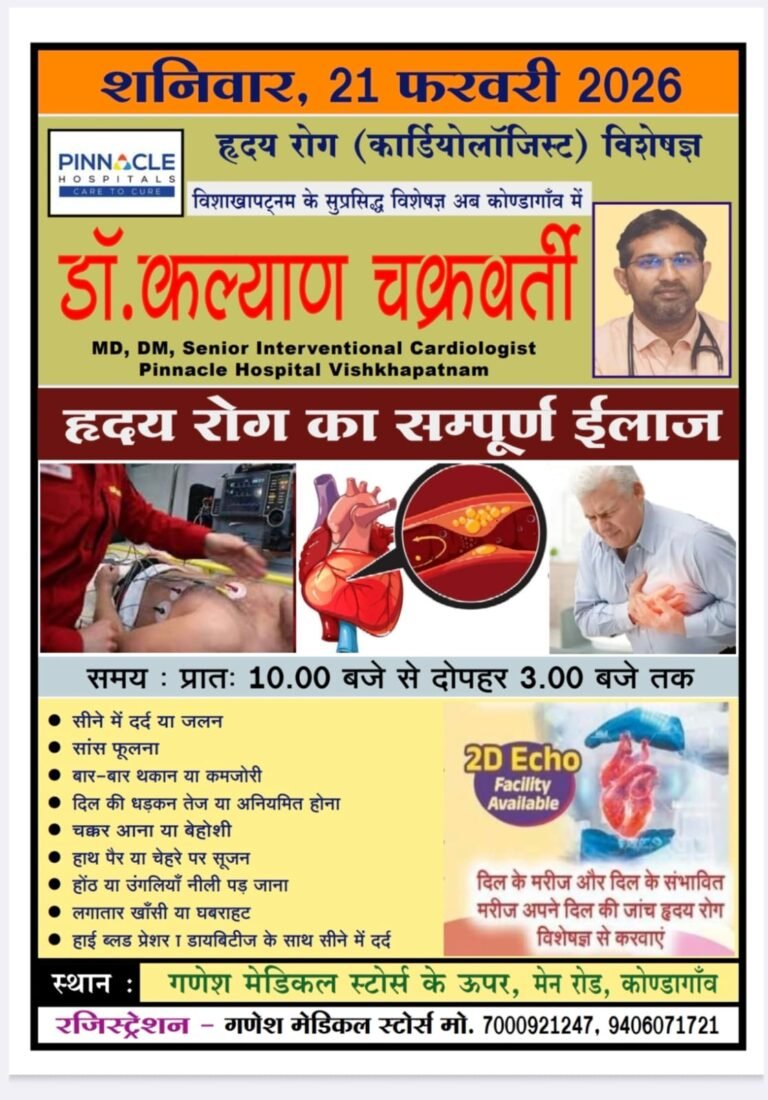 शनिवार, 21 फरवरी 2026

PINNACLE
HOSPITALS
CARE TO CURE

हृदय रोग (कार्डियोलॉजिस्ट) विशेषज्ञ

विशाखापट्नम के सुप्रसिद्ध विशेषज्ञ अब कोण्डागाँव में

डॉ.कल्याण चक्रवर्ती

MD, DM, Senior Interventional Cardiologist
Pinnacle Hospital Vishkhapatnam

हृदय रोग का सम्पूर्ण ईलाज

समय : प्रातः 10.00 बजे से दोपहर 3.00 बजे तक

• सीने में दर्द या जलन
• सांस फूलना
• बार-बार थकान या कमजोरी
• दिल की धड़कन तेज या अनियमित होना
• चक्कर आना या बेहोशी
• हाथ पैर या चेहरे पर सूजन
• होंठ या उंगलियाँ नीली पड़ जाना
• लगातार खाँसी या घबराहट
• हाई ब्लड प्रेशर । डायबिटीज के साथ सीने में दर्द

2D Echo
Facility
Available

दिल के मरीज और दिल के संभावित मरीज अपने दिल की जांच हृदय रोग विशेषज्ञ से करवाएं

स्थान : गणेश मेडिकल स्टोर्स के ऊपर, मेन रोड, कोण्डागाँव

रजिस्ट्रेशन - गणेश मेडिकल स्टोर्स मो. 7000921247, 9406071721